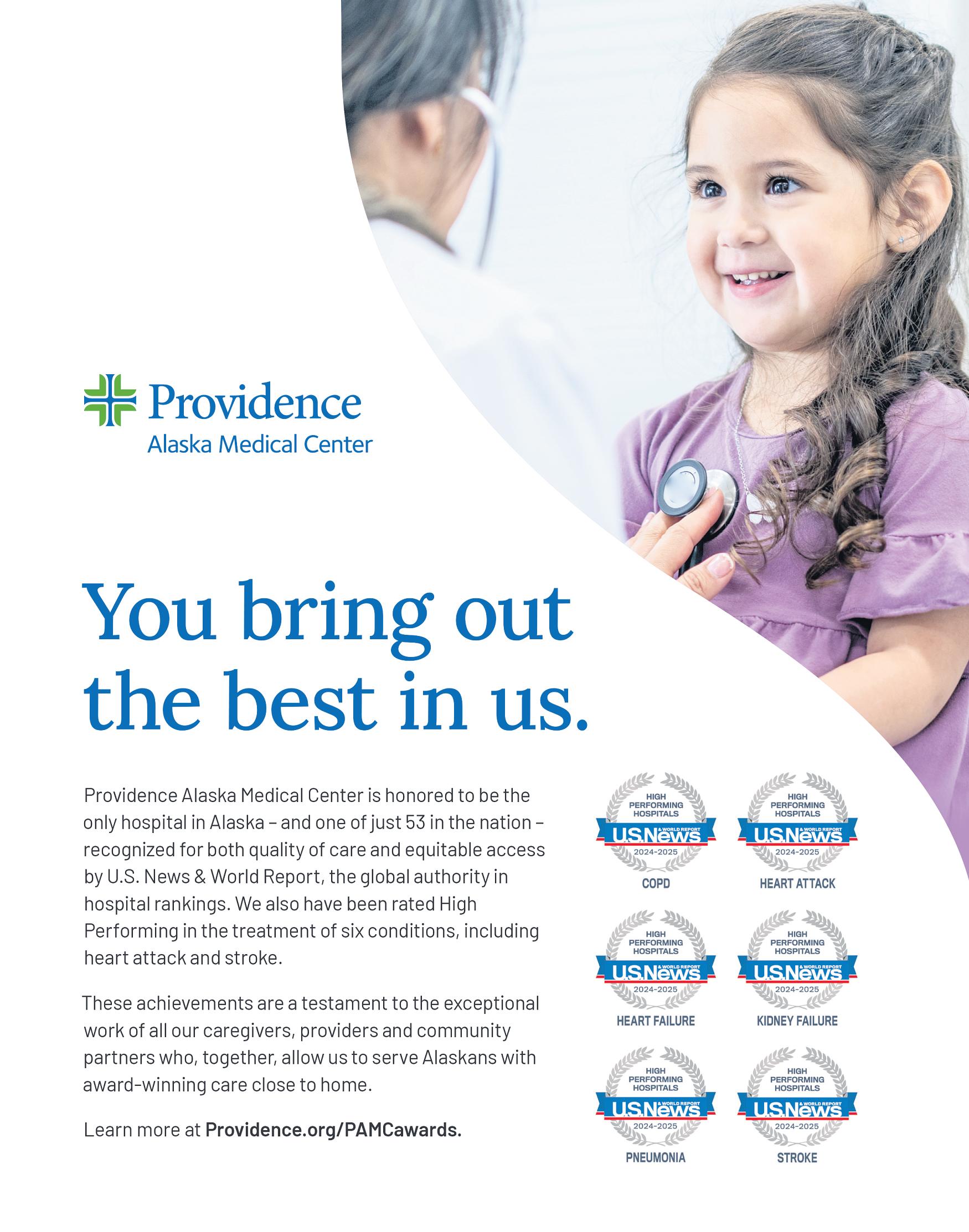 Providence
Alaska Medical Center

You bring out the best in us.

Providence Alaska Medical Center is honored to be the only hospital in Alaska – and one of just 53 in the nation – recognized for both quality of care and equitable access by U.S. News & World Report, the global authority in hospital rankings. We also have been rated High Performing in the treatment of six conditions, including heart attack and stroke.

These achievements are a testament to the exceptional work of all our caregivers, providers and community partners who, together, allow us to serve Alaskans with award-winning care close to home.

Learn more at Providence.org/PAMCawards.

HIGH PERFORMING HOSPITALS
U.S.News & WORLD REPORT
2024-2025
COPD

HIGH PERFORMING HOSPITALS
U.S.News & WORLD REPORT
2024-2025
HEART ATTACK

HIGH PERFORMING HOSPITALS
U.S.News & WORLD REPORT
2024-2025
HEART FAILURE

HIGH PERFORMING HOSPITALS
U.S.News & WORLD REPORT
2024-2025
KIDNEY FAILURE

HIGH PERFORMING HOSPITALS
U.S.News & WORLD REPORT
2024-2025
PNEUMONIA

HIGH PERFORMING HOSPITALS
U.S.News & WORLD REPORT
2024-2025
STROKE